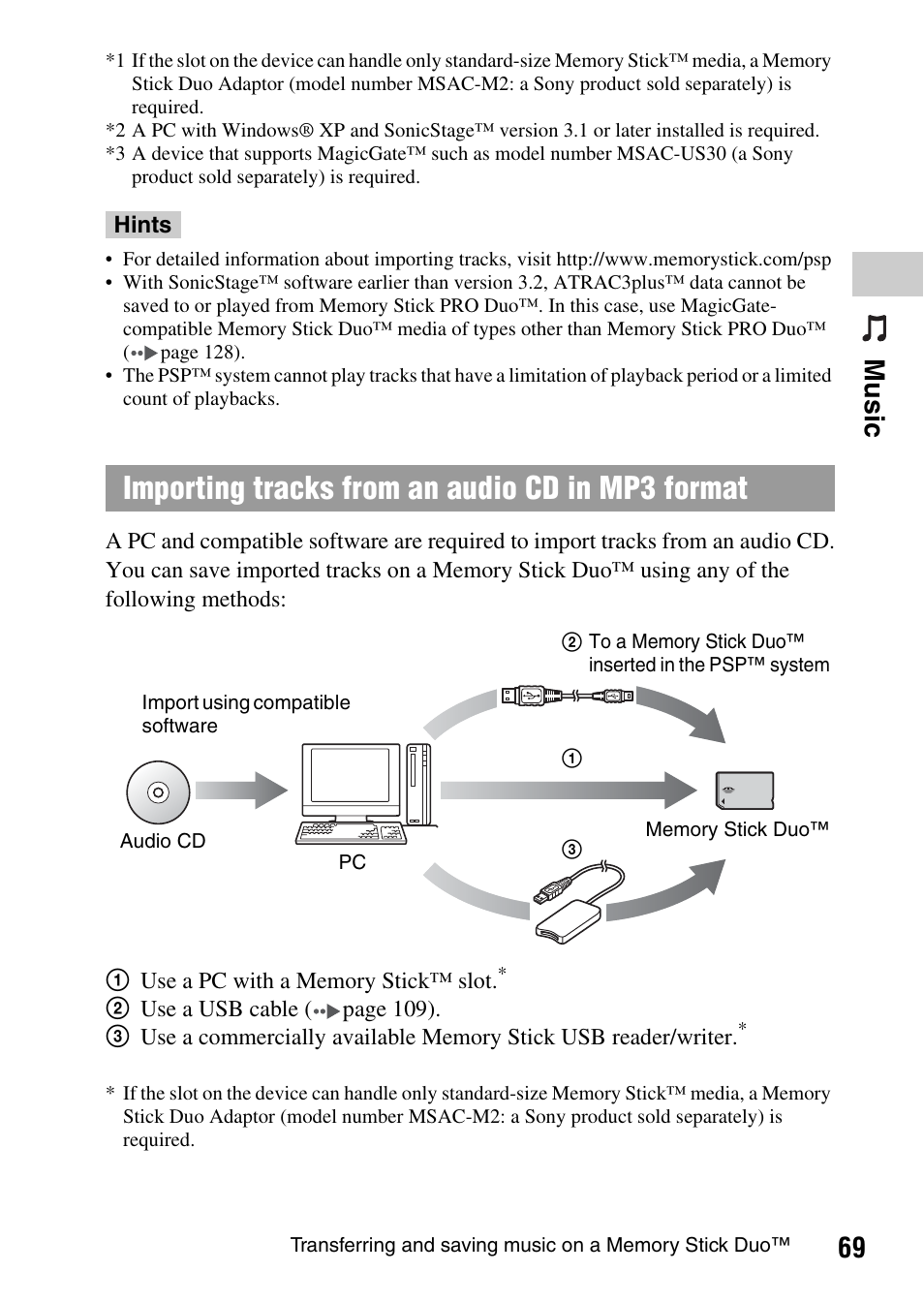 *1 If the slot on the device can handle only standard-size Memory Stick™ media, a Memory Stick Duo Adaptor (model number MSAC-M2: a Sony product sold separately) is required.
*2 A PC with Windows® XP and SonicStage™ version 3.1 or later installed is required.
*3 A device that supports MagicGate™ such as model number MSAC-US30 (a Sony product sold separately) is required.

Hints

• For detailed information about importing tracks, visit http://www.memorystick.com/psp
• With SonicStage™ software earlier than version 3.2, ATRAC3plus™ data cannot be saved to or played from Memory Stick PRO Duo™. In this case, use MagicGate-compatible Memory Stick Duo™ media of types other than Memory Stick PRO Duo™ (page 128).
• The PSP™ system cannot play tracks that have a limitation of playback period or a limited count of playbacks.

Music

Importing tracks from an audio CD in MP3 format

A PC and compatible software are required to import tracks from an audio CD. You can save imported tracks on a Memory Stick Duo™ using any of the following methods:

2 To a Memory Stick Duo™ inserted in the PSP™ system

Import using compatible software

1

Audio CD

PC

Memory Stick Duo™

3

1 Use a PC with a Memory Stick™ slot.*
2 Use a USB cable (page 109).
3 Use a commercially available Memory Stick USB reader/writer.*

* If the slot on the device can handle only standard-size Memory Stick™ media, a Memory Stick Duo Adaptor (model number MSAC-M2: a Sony product sold separately) is required.

Transferring and saving music on a Memory Stick Duo™ 69